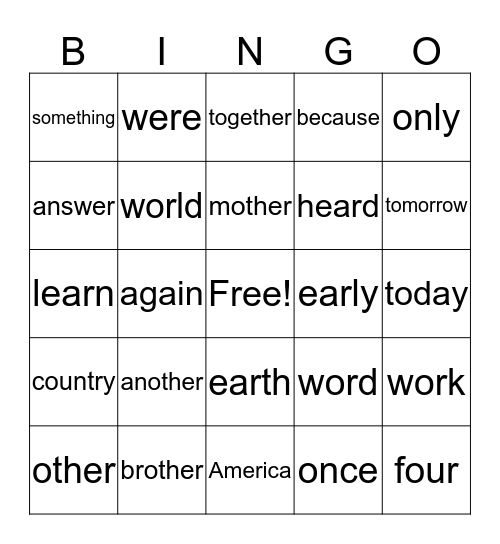 | B | I | N | G | O |
|---|---|---|---|---|
| something | were | together | because | only |
| answer | world | mother | heard | tomorrow |
| learn | again | Free! | early | today |
| country | another | earth | word | work |
| other | brother | America | once | four |